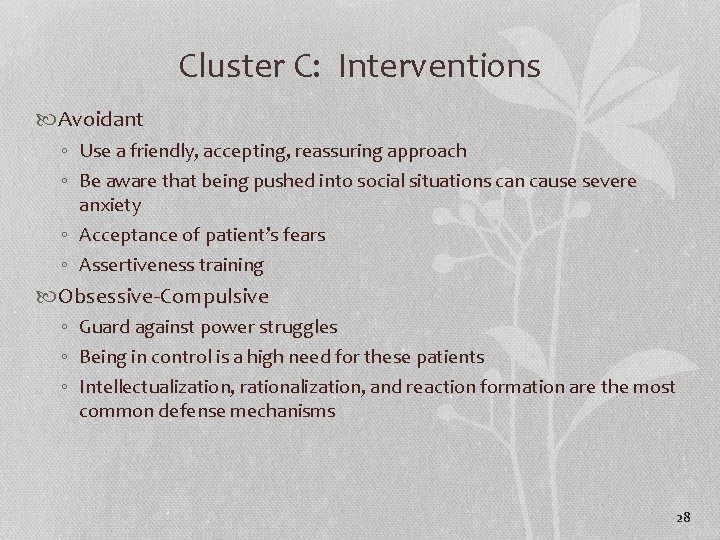 Cluster C: Interventions

Avoidant
◦ Use a friendly, accepting, reassuring approach
◦ Be aware that being pushed into social situations can cause severe anxiety
◦ Acceptance of patient's fears
◦ Assertiveness training

Obsessive-Compulsive
◦ Guard against power struggles
◦ Being in control is a high need for these patients
◦ Intellectualization, rationalization, and reaction formation are the most common defense mechanisms

28